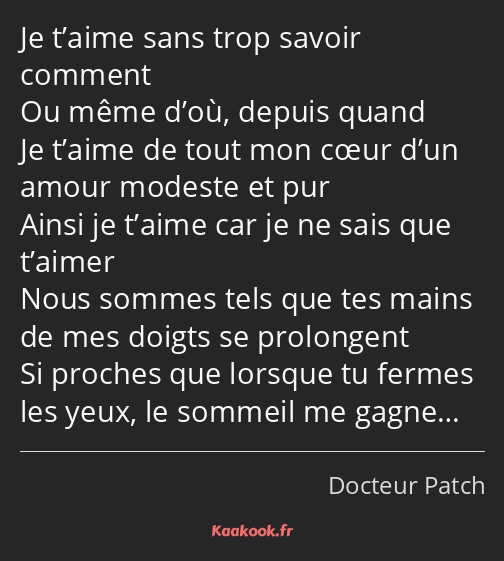 Je t’aime sans trop savoir comment
Ou même d’où, depuis quand
Je t’aime de tout mon cœur d’un amour modeste et pur
Ainsi je t’aime car je ne sais que t’aimer
Nous sommes tels que tes mains de mes doigts se prolongent
Si proches que lorsque tu fermes les yeux, le sommeil me gagne…

Docteur Patch

Kaakook.fr